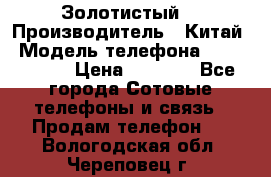 Золотистый Производитель Китай Модель телефона Цена Все города Сотовые телефоны и связь Продам телефон Вологодская обл Череповец г